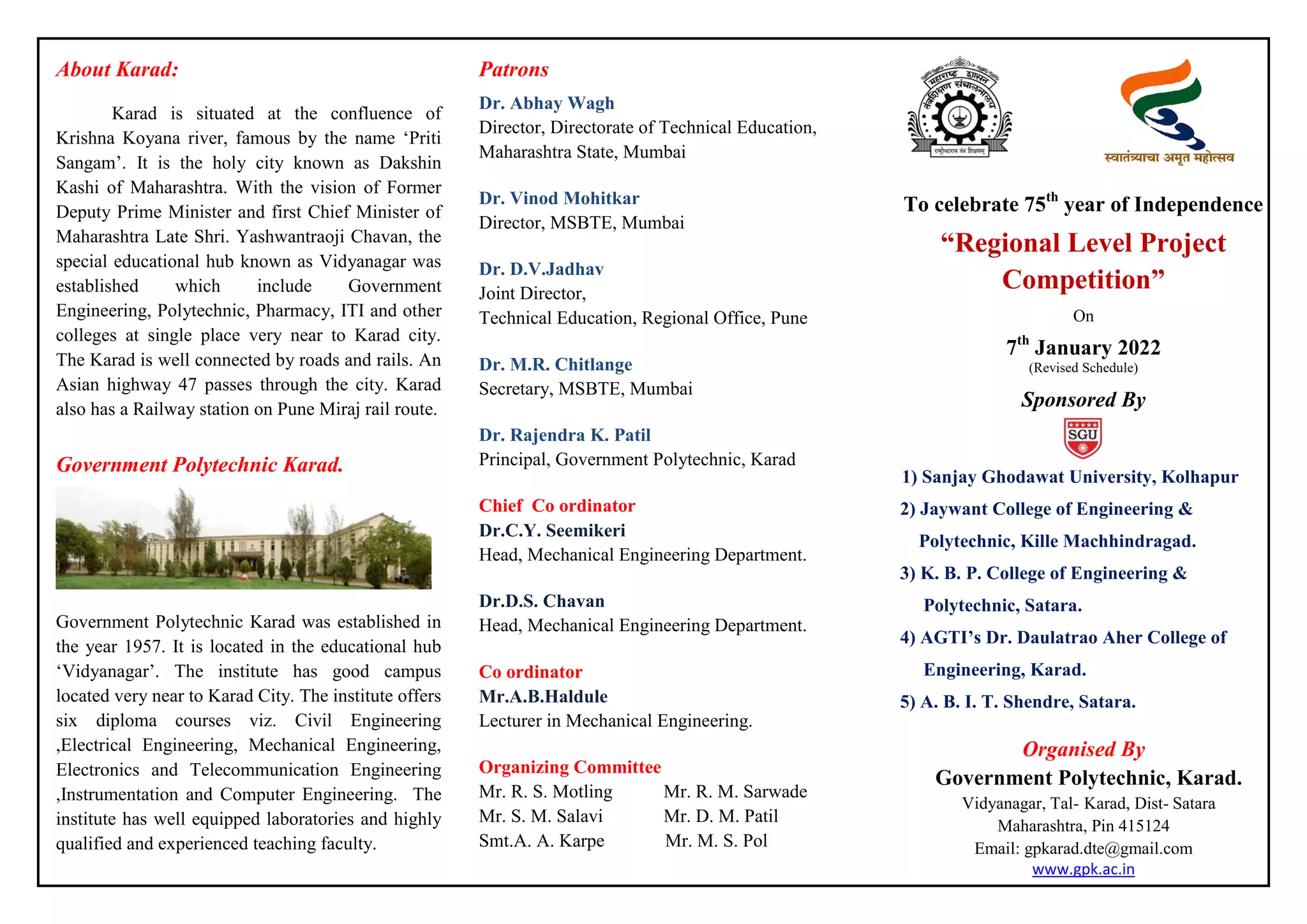 About Karad:

Karad is situated at the confluence of Krishna Koyana river, famous by the name ‘Priti Sangam’. It is the holy city known as Dakshin Kashi of Maharashtra. With the vision of Former Deputy Prime Minister and first Chief Minister of Maharashtra Late Shri. Yashwantraoji Chavan, the special educational hub known as Vidyanagar was established which include Government Engineering, Polytechnic, Pharmacy, ITI and other colleges at single place very near to Karad city. The Karad is well connected by roads and rails. An Asian highway 47 passes through the city. Karad also has a Railway station on Pune Miraj rail route.

Government Polytechnic Karad.

Government Polytechnic Karad was established in the year 1957. It is located in the educational hub ‘Vidyanagar’. The institute has good campus located very near to Karad City. The institute offers six diploma courses viz. Civil Engineering ,Electrical Engineering, Mechanical Engineering, Electronics and Telecommunication Engineering ,Instrumentation and Computer Engineering. The institute has well equipped laboratories and highly qualified and experienced teaching faculty.

Patrons

Dr. Abhay Wagh
Director, Directorate of Technical Education, Maharashtra State, Mumbai

Dr. Vinod Mohitkar
Director, MSBTE, Mumbai

Dr. D.V.Jadhav
Joint Director,
Technical Education, Regional Office, Pune

Dr. M.R. Chitlange
Secretary, MSBTE, Mumbai

Dr. Rajendra K. Patil
Principal, Government Polytechnic, Karad

Chief Co ordinator
Dr.C.Y. Seemikeri
Head, Mechanical Engineering Department.

Dr.D.S. Chavan
Head, Mechanical Engineering Department.

Co ordinator
Mr.A.B.Haldule
Lecturer in Mechanical Engineering.

Organizing Committee
Mr. R. S. Motling
Mr. S. M. Salavi
Smt.A. A. Karpe
Mr. R. M. Sarwade
Mr. D. M. Patil
Mr. M. S. Pol

महाराष्ट्र शासन
तंत्रशिक्षण संचालनालय
राष्ट्रोध्दाराय तंत्र शिक्षणम्

स्वातंत्र्याचा अमृत महोत्सव

To celebrate 75$^{th}$ year of Independence
“Regional Level Project Competition”
On
7$^{th}$ January 2022
(Revised Schedule)
Sponsored By
SGU
1) Sanjay Ghodawat University, Kolhapur
2) Jaywant College of Engineering & Polytechnic, Kille Machhindragad.
3) K. B. P. College of Engineering & Polytechnic, Satara.
4) AGTI’s Dr. Daulatrao Aher College of Engineering, Karad.
5) A. B. I. T. Shendre, Satara.

Organised By
Government Polytechnic, Karad.
Vidyanagar, Tal- Karad, Dist- Satara
Maharashtra, Pin 415124
Email: gpkarad.dte@gmail.com
www.gpk.ac.in